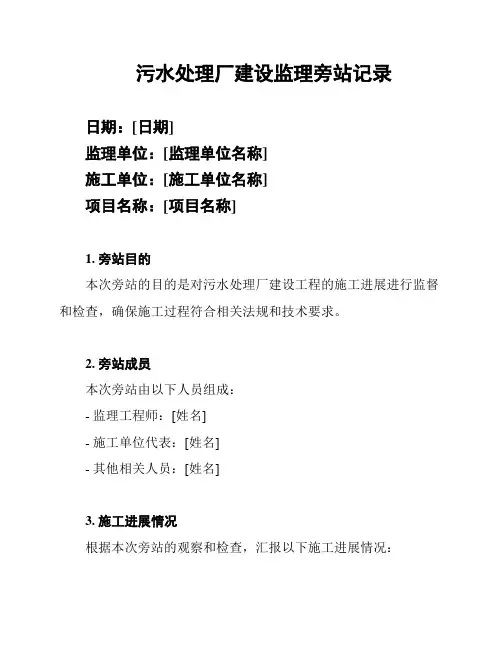 污水处理厂建设监理旁站记录

日期：[日期]
监理单位：[监理单位名称]
施工单位：[施工单位名称]
项目名称：[项目名称]

1. 旁站目的

本次旁站的目的是对污水处理厂建设工程的施工进展进行监督和检查，确保施工过程符合相关法规和技术要求。

2. 旁站成员

本次旁站由以下人员组成：

- 监理工程师：[姓名]

- 施工单位代表：[姓名]

- 其他相关人员：[姓名]

3. 施工进展情况

根据本次旁站的观察和检查，汇报以下施工进展情况：